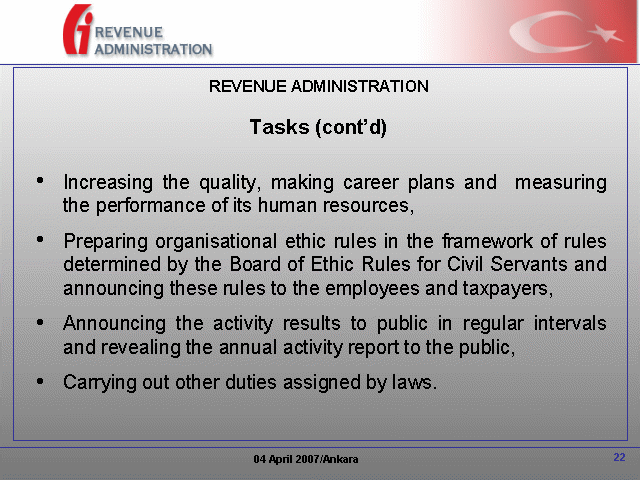 REVENUE ADMINISTRATION

REVENUE ADMINISTRATION

Tasks (cont'd)

• Increasing the quality, making career plans and measuring the performance of its human resources,

• Preparing organisational ethic rules in the framework of rules determined by the Board of Ethic Rules for Civil Servants and announcing these rules to the employees and taxpayers,

• Announcing the activity results to public in regular intervals and revealing the annual activity report to the public,

• Carrying out other duties assigned by laws.

04 April 2007/Ankara

22